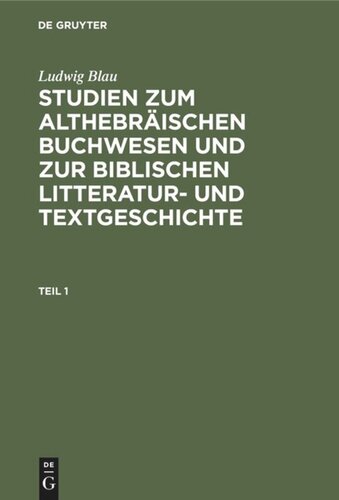 DE GRUYTER

Ludwig Blau

STUDIEN ZUM ALTHEBRÄISCHEN BUCHWESEN UND ZUR BIBLISCHEN LITTERATUR- UND TEXTGESCHICHTE

TEIL 1

DE
G